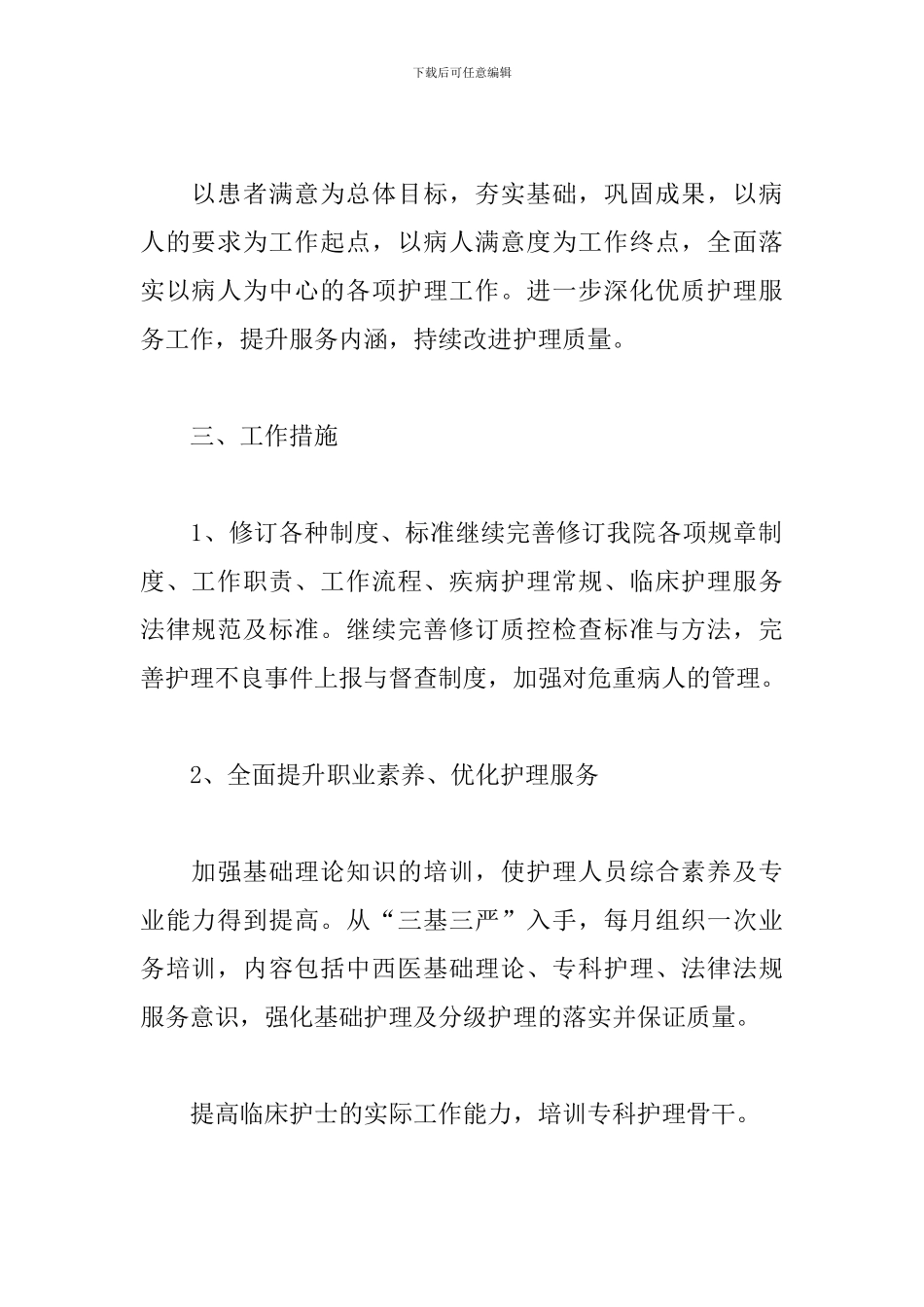 下载后可任意编辑

以患者满意为总体目标，夯实基础，巩固成果，以病人的要求为工作起点，以病人满意度为工作终点，全面落实以病人为中心的各项护理工作。进一步深化优质护理服务工作，提升服务内涵，持续改进护理质量。

三、工作措施

1、修订各种制度、标准继续完善修订我院各项规章制度、工作职责、工作流程、疾病护理常规、临床护理服务法律规范及标准。继续完善修订质控检查标准与方法，完善护理不良事件上报与督查制度，加强对危重病人的管理。

2、全面提升职业素养、优化护理服务

加强基础理论知识的培训，使护理人员综合素养及专业能力得到提高。从“三基三严”入手，每月组织一次业务培训，内容包括中西医基础理论、专科护理、法律法规服务意识，强化基础护理及分级护理的落实并保证质量。

提高临床护士的实际工作能力，培训专科护理骨干。